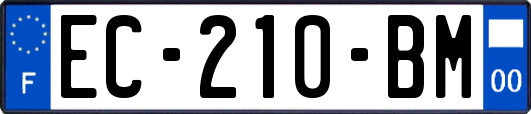 F
EC-210-BM
00